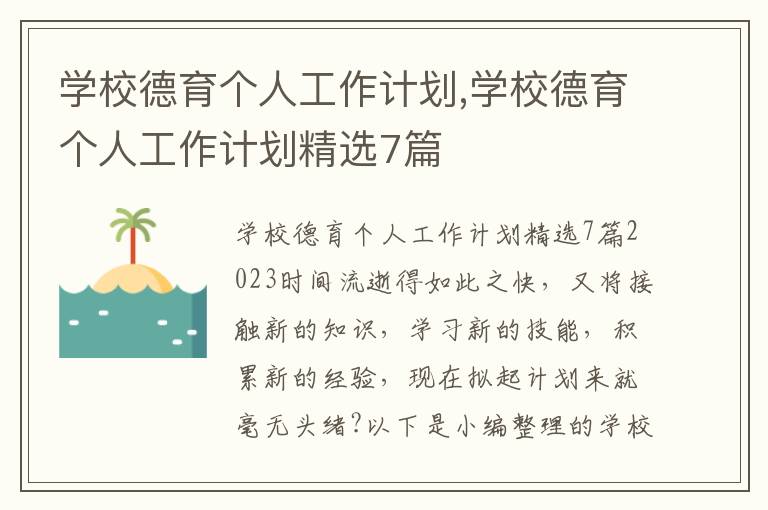 学校德育个人工作计划,学校德育个人工作计划精选7篇

学校德育个人工作计划精选7篇2023时间流逝得如此之快，又将接触新的知识，学习新的技能，积累新的经验，现在拟起计划来就毫无头绪?以下是小编整理的学校